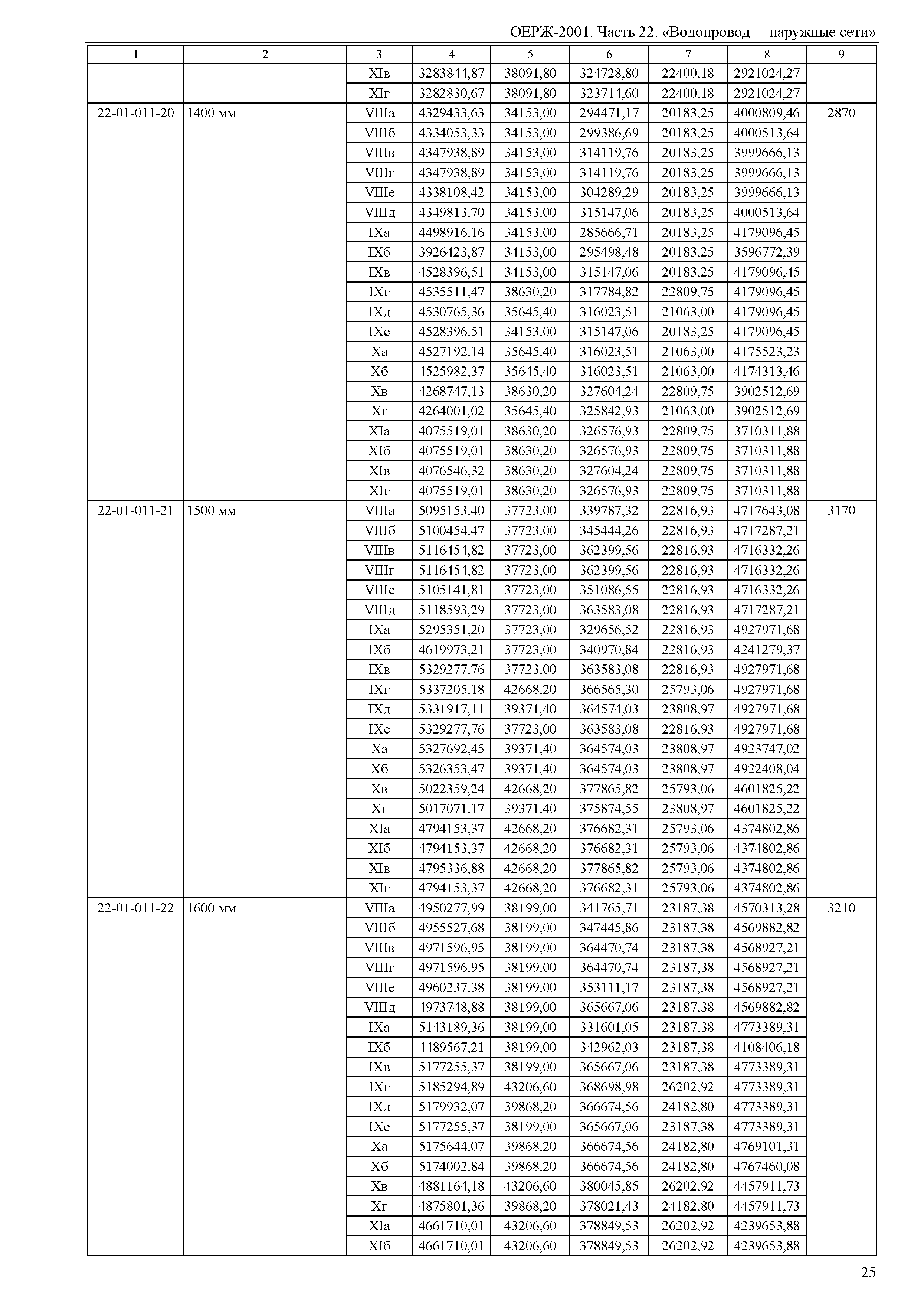 ОЕРЖ-2001. Часть 22. «Водопровод – наружные сети»

| 1 | 2 | 3 | 4 | 5 | 6 | 7 | 8 | 9 |
|---|---|---|---|---|---|---|---|---|
| | | XIв | 3283844,87 | 38091,80 | 324728,80 | 22400,18 | 2921024,27 | |
| | | XIг | 3282830,67 | 38091,80 | 323714,60 | 22400,18 | 2921024,27 | |
| 22-01-011-20 | 1400 мм | VIIIа | 4329433,63 | 34153,00 | 294471,17 | 20183,25 | 4000809,46 | 2870 |
| | | VIIIб | 4334053,33 | 34153,00 | 299386,69 | 20183,25 | 4000513,64 | |
| | | VIIIв | 4347938,89 | 34153,00 | 314119,76 | 20183,25 | 3999666,13 | |
| | | VIIIг | 4347938,89 | 34153,00 | 314119,76 | 20183,25 | 3999666,13 | |
| | | VIIIе | 4338108,42 | 34153,00 | 304289,29 | 20183,25 | 3999666,13 | |
| | | VIIIд | 4349813,70 | 34153,00 | 315147,06 | 20183,25 | 4000513,64 | |
| | | IXа | 4498916,16 | 34153,00 | 285666,71 | 20183,25 | 4179096,45 | |
| | | IXб | 3926423,87 | 34153,00 | 295498,48 | 20183,25 | 3596772,39 | |
| | | IXв | 4528396,51 | 34153,00 | 315147,06 | 20183,25 | 4179096,45 | |
| | | IXг | 4535511,47 | 38630,20 | 317784,82 | 22809,75 | 4179096,45 | |
| | | IXд | 4530765,36 | 35645,40 | 316023,51 | 21063,00 | 4179096,45 | |
| | | IXе | 4528396,51 | 34153,00 | 315147,06 | 20183,25 | 4179096,45 | |
| | | Xа | 4527192,14 | 35645,40 | 316023,51 | 21063,00 | 4175523,23 | |
| | | Xб | 4525982,37 | 35645,40 | 316023,51 | 21063,00 | 4174313,46 | |
| | | Xв | 4268747,13 | 38630,20 | 327604,24 | 22809,75 | 3902512,69 | |
| | | Xг | 4264001,02 | 35645,40 | 325842,93 | 21063,00 | 3902512,69 | |
| | | XIа | 4075519,01 | 38630,20 | 326576,93 | 22809,75 | 3710311,88 | |
| | | XIб | 4075519,01 | 38630,20 | 326576,93 | 22809,75 | 3710311,88 | |
| | | XIв | 4076546,32 | 38630,20 | 327604,24 | 22809,75 | 3710311,88 | |
| | | XIг | 4075519,01 | 38630,20 | 326576,93 | 22809,75 | 3710311,88 | |
| 22-01-011-21 | 1500 мм | VIIIа | 5095153,40 | 37723,00 | 339787,32 | 22816,93 | 4717643,08 | 3170 |
| | | VIIIб | 5100454,47 | 37723,00 | 345444,26 | 22816,93 | 4717287,21 | |
| | | VIIIв | 5116454,82 | 37723,00 | 362399,56 | 22816,93 | 4716332,26 | |
| | | VIIIг | 5116454,82 | 37723,00 | 362399,56 | 22816,93 | 4716332,26 | |
| | | VIIIе | 5105141,81 | 37723,00 | 351086,55 | 22816,93 | 4716332,26 | |
| | | VIIIд | 5118593,29 | 37723,00 | 363583,08 | 22816,93 | 4717287,21 | |
| | | IXа | 5295351,20 | 37723,00 | 329656,52 | 22816,93 | 4927971,68 | |
| | | IXб | 4619973,21 | 37723,00 | 340970,84 | 22816,93 | 4241279,37 | |
| | | IXв | 5329277,76 | 37723,00 | 363583,08 | 22816,93 | 4927971,68 | |
| | | IXг | 5337205,18 | 42668,20 | 366565,30 | 25793,06 | 4927971,68 | |
| | | IXд | 5331917,11 | 39371,40 | 364574,03 | 23808,97 | 4927971,68 | |
| | | IXе | 5329277,76 | 37723,00 | 363583,08 | 22816,93 | 4927971,68 | |
| | | Xа | 5327692,45 | 39371,40 | 364574,03 | 23808,97 | 4923747,02 | |
| | | Xб | 5326353,47 | 39371,40 | 364574,03 | 23808,97 | 4922408,04 | |
| | | Xв | 5022359,24 | 42668,20 | 377865,82 | 25793,06 | 4601825,22 | |
| | | Xг | 5017071,17 | 39371,40 | 375874,55 | 23808,97 | 4601825,22 | |
| | | XIа | 4794153,37 | 42668,20 | 376682,31 | 25793,06 | 4374802,86 | |
| | | XIб | 4794153,37 | 42668,20 | 376682,31 | 25793,06 | 4374802,86 | |
| | | XIв | 4795336,88 | 42668,20 | 377865,82 | 25793,06 | 4374802,86 | |
| | | XIг | 4794153,37 | 42668,20 | 376682,31 | 25793,06 | 4374802,86 | |
| 22-01-011-22 | 1600 мм | VIIIа | 4950277,99 | 38199,00 | 341765,71 | 23187,38 | 4570313,28 | 3210 |
| | | VIIIб | 4955527,68 | 38199,00 | 347445,86 | 23187,38 | 4569882,82 | |
| | | VIIIв | 4971596,95 | 38199,00 | 364470,74 | 23187,38 | 4568927,21 | |
| | | VIIIг | 4971596,95 | 38199,00 | 364470,74 | 23187,38 | 4568927,21 | |
| | | VIIIе | 4960237,38 | 38199,00 | 353111,17 | 23187,38 | 4568927,21 | |
| | | VIIIд | 4973748,88 | 38199,00 | 365667,06 | 23187,38 | 4569882,82 | |
| | | IXа | 5143189,36 | 38199,00 | 331601,05 | 23187,38 | 4773389,31 | |
| | | IXб | 4489567,21 | 38199,00 | 342962,03 | 23187,38 | 4108406,18 | |
| | | IXв | 5177255,37 | 38199,00 | 365667,06 | 23187,38 | 4773389,31 | |
| | | IXг | 5185294,89 | 43206,60 | 368698,98 | 26202,92 | 4773389,31 | |
| | | IXд | 5179932,07 | 39868,20 | 366674,56 | 24182,80 | 4773389,31 | |
| | | IXе | 5177255,37 | 38199,00 | 365667,06 | 23187,38 | 4773389,31 | |
| | | Xа | 5175644,07 | 39868,20 | 366674,56 | 24182,80 | 4769101,31 | |
| | | Xб | 5174002,84 | 39868,20 | 366674,56 | 24182,80 | 4767460,08 | |
| | | Xв | 4881164,18 | 43206,60 | 380045,85 | 26202,92 | 4457911,73 | |
| | | Xг | 4875801,36 | 39868,20 | 378021,43 | 24182,80 | 4457911,73 | |
| | | XIа | 4661710,01 | 43206,60 | 378849,53 | 26202,92 | 4239653,88 | |
| | | XIб | 4661710,01 | 43206,60 | 378849,53 | 26202,92 | 4239653,88 | |

25